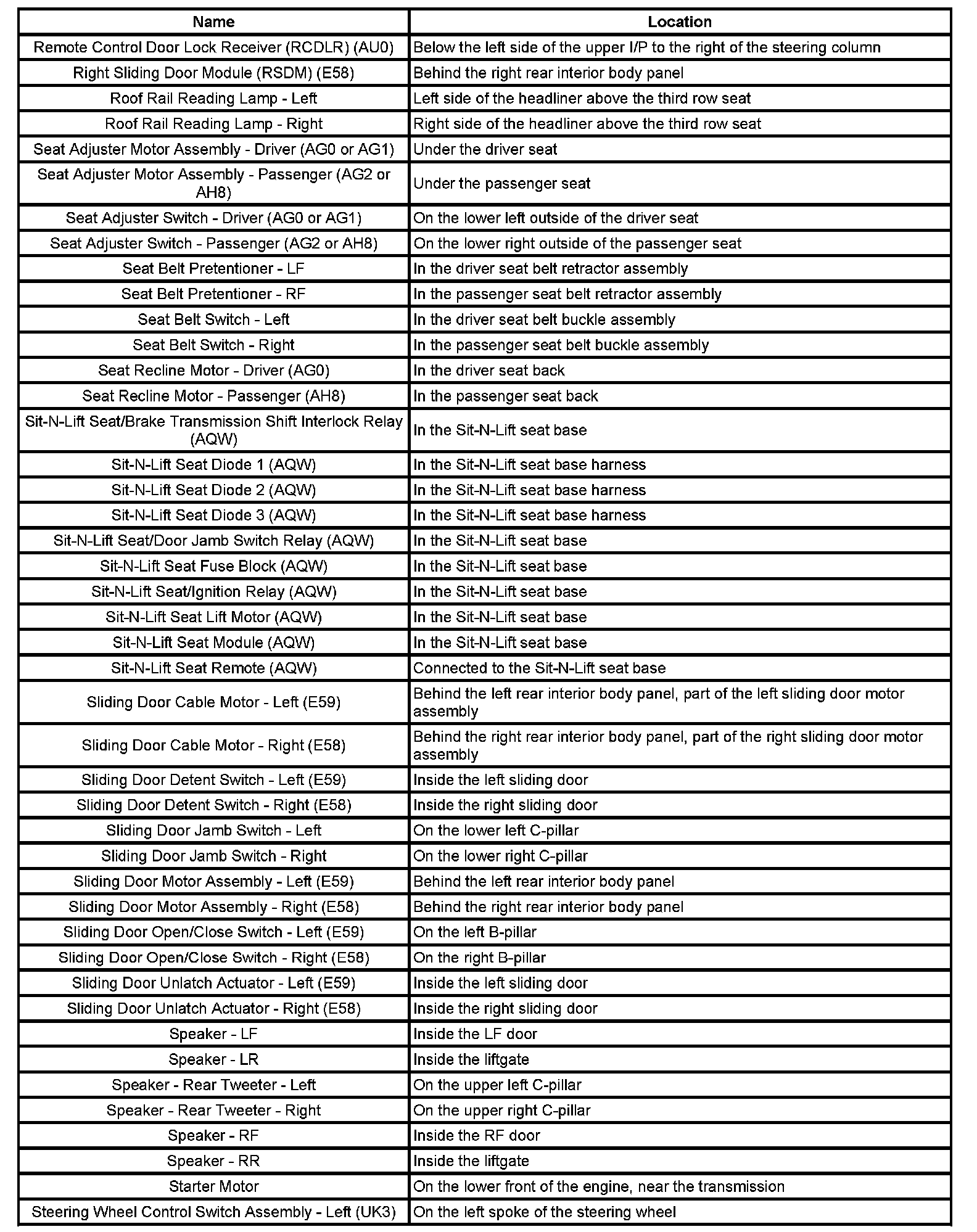 | Name | Location |
|---|---|
| Remote Control Door Lock Receiver (RCDLR) (AU0) | Below the left side of the upper I/P to the right of the steering column |
| Right Sliding Door Module (RSDM) (E58) | Behind the right rear interior body panel |
| Roof Rail Reading Lamp - Left | Left side of the headliner above the third row seat |
| Roof Rail Reading Lamp - Right | Right side of the headliner above the third row seat |
| Seat Adjuster Motor Assembly - Driver (AG0 or AG1) | Under the driver seat |
| Seat Adjuster Motor Assembly - Passenger (AG2 or AH8) | Under the passenger seat |
| Seat Adjuster Switch - Driver (AG0 or AG1) | On the lower left outside of the driver seat |
| Seat Adjuster Switch - Passenger (AG2 or AH8) | On the lower right outside of the passenger seat |
| Seat Belt Pretentioner - LF | In the driver seat belt retractor assembly |
| Seat Belt Pretentioner - RF | In the passenger seat belt retractor assembly |
| Seat Belt Switch - Left | In the driver seat belt buckle assembly |
| Seat Belt Switch - Right | In the passenger seat belt buckle assembly |
| Seat Recline Motor - Driver (AG0) | In the driver seat back |
| Seat Recline Motor - Passenger (AH8) | In the passenger seat back |
| Sit-N-Lift Seat/Brake Transmission Shift Interlock Relay (AQW) | In the Sit-N-Lift seat base |
| Sit-N-Lift Seat Diode 1 (AQW) | In the Sit-N-Lift seat base harness |
| Sit-N-Lift Seat Diode 2 (AQW) | In the Sit-N-Lift seat base harness |
| Sit-N-Lift Seat Diode 3 (AQW) | In the Sit-N-Lift seat base harness |
| Sit-N-Lift Seat/Door Jamb Switch Relay (AQW) | In the Sit-N-Lift seat base |
| Sit-N-Lift Seat Fuse Block (AQW) | In the Sit-N-Lift seat base |
| Sit-N-Lift Seat/Ignition Relay (AQW) | In the Sit-N-Lift seat base |
| Sit-N-Lift Seat Lift Motor (AQW) | In the Sit-N-Lift seat base |
| Sit-N-Lift Seat Module (AQW) | In the Sit-N-Lift seat base |
| Sit-N-Lift Seat Remote (AQW) | Connected to the Sit-N-Lift seat base |
| Sliding Door Cable Motor - Left (E59) | Behind the left rear interior body panel, part of the left sliding door motor assembly |
| Sliding Door Cable Motor - Right (E58) | Behind the right rear interior body panel, part of the right sliding door motor assembly |
| Sliding Door Detent Switch - Left (E59) | Inside the left sliding door |
| Sliding Door Detent Switch - Right (E58) | Inside the right sliding door |
| Sliding Door Jamb Switch - Left | On the lower left C-pillar |
| Sliding Door Jamb Switch - Right | On the lower right C-pillar |
| Sliding Door Motor Assembly - Left (E59) | Behind the left rear interior body panel |
| Sliding Door Motor Assembly - Right (E58) | Behind the right rear interior body panel |
| Sliding Door Open/Close Switch - Left (E59) | On the left B-pillar |
| Sliding Door Open/Close Switch - Right (E58) | On the right B-pillar |
| Sliding Door Unlatch Actuator - Left (E59) | Inside the left sliding door |
| Sliding Door Unlatch Actuator - Right (E58) | Inside the right sliding door |
| Speaker - LF | Inside the LF door |
| Speaker - LR | Inside the liftgate |
| Speaker - Rear Tweeter - Left | On the upper left C-pillar |
| Speaker - Rear Tweeter - Right | On the upper right C-pillar |
| Speaker - RF | Inside the RF door |
| Speaker - RR | Inside the liftgate |
| Starter Motor | On the lower front of the engine, near the transmission |
| Steering Wheel Control Switch Assembly - Left (UK3) | On the left spoke of the steering wheel |